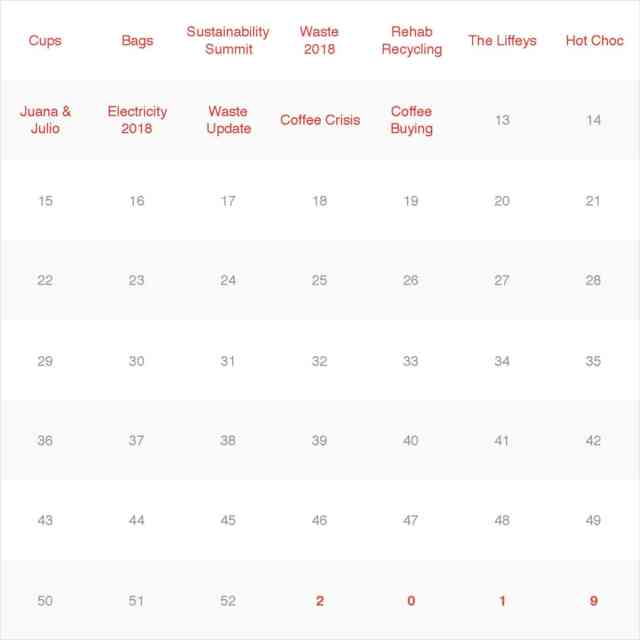 | Cups | Bags | Sustainability Summit | Waste 2018 | Rehab Recycling | The Liffeys | Hot Choc |
|---|---|---|---|---|---|---|
| Juana & Julio | Electricity 2018 | Waste Update | Coffee Crisis | Coffee Buying | 13 | 14 |
| 15 | 16 | 17 | 18 | 19 | 20 | 21 |
| 22 | 23 | 24 | 25 | 26 | 27 | 28 |
| 29 | 30 | 31 | 32 | 33 | 34 | 35 |
| 36 | 37 | 38 | 39 | 40 | 41 | 42 |
| 43 | 44 | 45 | 46 | 47 | 48 | 49 |
| 50 | 51 | 52 | 2 | 0 | 1 | 9 |